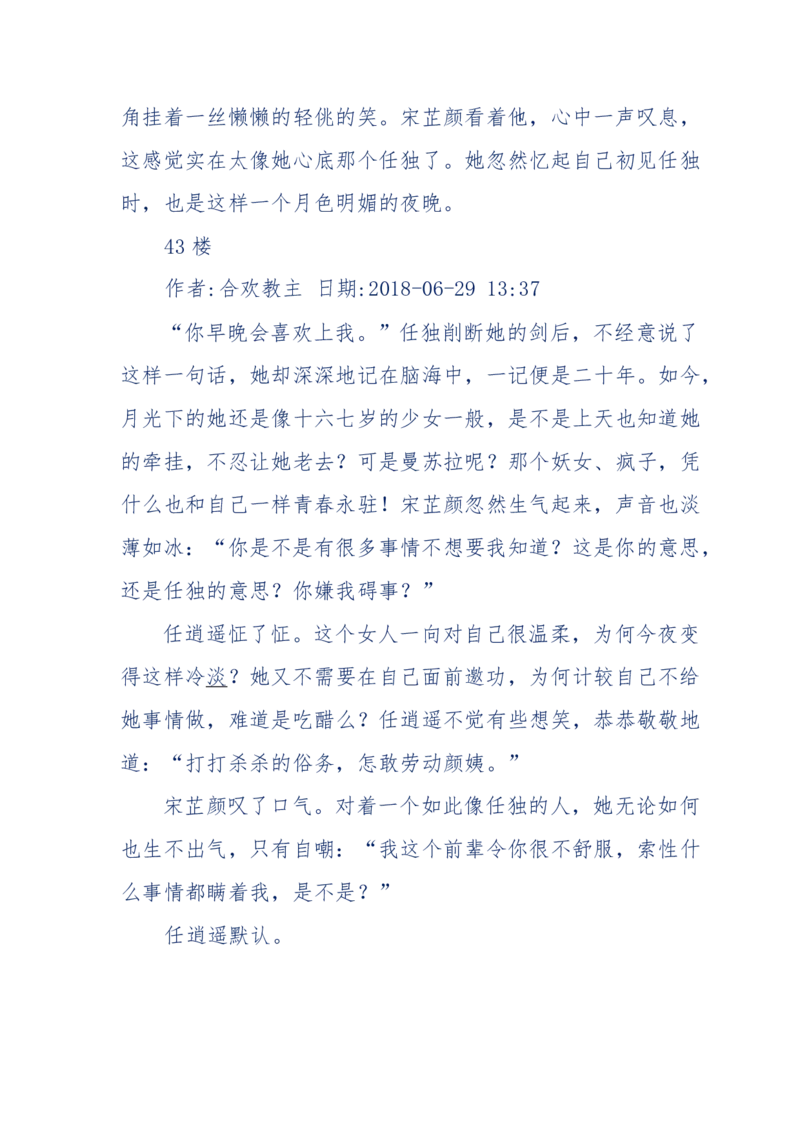 角挂着一丝懒懒的轻佻的笑。宋芷颜看着他，心中一声叹息，这感觉实在太像她心底那个任独了。她忽然忆起自己初见任独时，也是这样一个月色明媚的夜晚。

43 楼

作者:合欢教主 日期:2018-06-29 13:37

“你早晚会喜欢上我。”任独削断她的剑后，不经意说了这样一句话，她却深深地记在脑海中，一记便是二十年。如今，月光下的她还是像十六七岁的少女一般，是不是上天也知道她的牵挂，不忍让她老去？可是曼苏拉呢？那个妖女、疯子，凭什么也和自己一样青春永驻！宋芷颜忽然生气起来，声音也淡薄如冰：“你是不是有很多事情不想要我知道？这是你的意思，还是任独的意思？你嫌我碍事？”

任逍遥怔了怔。这个女人一向对自己很温柔，为何今夜变得这样冷淡？她又不需要在自己面前邀功，为何计较自己不给她事情做，难道是吃醋么？任逍遥不觉有些想笑，恭恭敬敬地道：“打打杀杀的俗务，怎敢劳动颜姨。”

宋芷颜叹了口气。对着一个如此像任独的人，她无论如何也生不出气，只有自嘲：“我这个前辈令你很不舒服，索性什么事情都瞒着我，是不是？”

任逍遥默认。